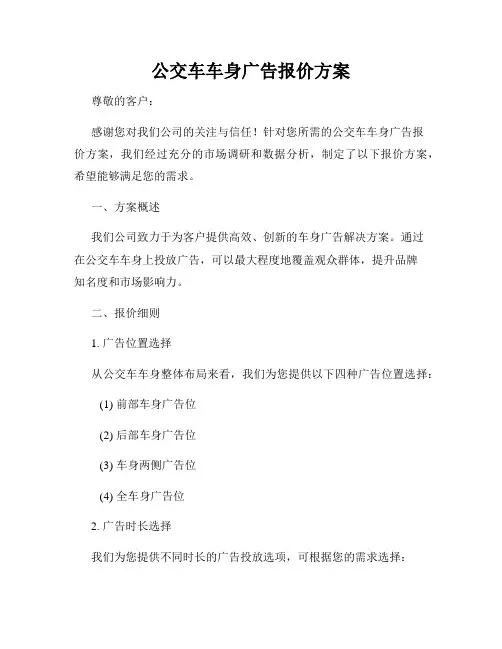 公交车车身广告报价方案

尊敬的客户：

感谢您对我们公司的关注与信任！针对您所需的公交车车身广告报价方案，我们经过充分的市场调研和数据分析，制定了以下报价方案，希望能够满足您的需求。

一、方案概述

我们公司致力于为客户提供高效、创新的车身广告解决方案。通过在公交车车身上投放广告，可以最大程度地覆盖观众群体，提升品牌知名度和市场影响力。

二、报价细则

1. 广告位置选择

从公交车车身整体布局来看，我们为您提供以下四种广告位置选择：

(1) 前部车身广告位

(2) 后部车身广告位

(3) 车身两侧广告位

(4) 全车身广告位

2. 广告时长选择

我们为您提供不同时长的广告投放选项，可根据您的需求选择：